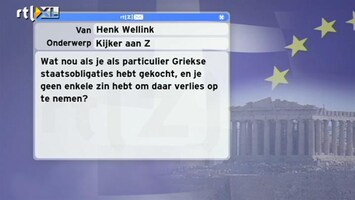 rtl XL

rtl Z

Van Henk Wellink

Onderwerp Kijker aan Z

Wat nou als je als particulier Griekse staatsobligaties hebt gekocht, en je geen enkele zin hebt om daar verlies op te nemen?